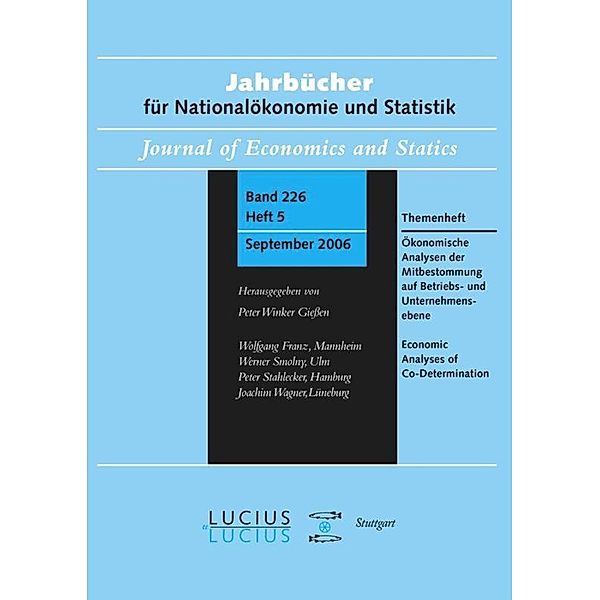 Jahrbücher
für Nationalökonomie und Statistik

Journal of Economics and Statics

Band 226
Heft 5

September 2006

Herausgegeben von

Peter Winker Gießen

Wolfgang Franz, Mannheim
Werner Smolny, Ulm
Peter Stahlecker, Hamburg
Joachim Wagner, Lüneburg

Themenheft

Ökonomische Analysen der Mitbestommung auf Betriebs- und Unternehmensebene

Economic Analyses of Co-Determination

LUCIUS et LUCIUS

Stuttgart